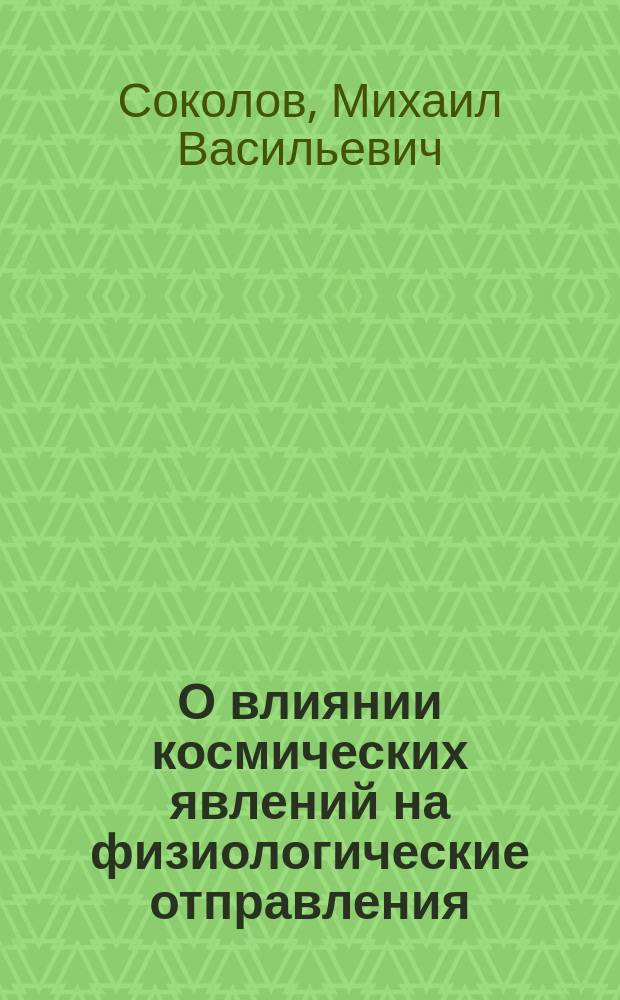 Соколов, Михаил Васильевич

О влиянии космических явлений на физиологические отправления